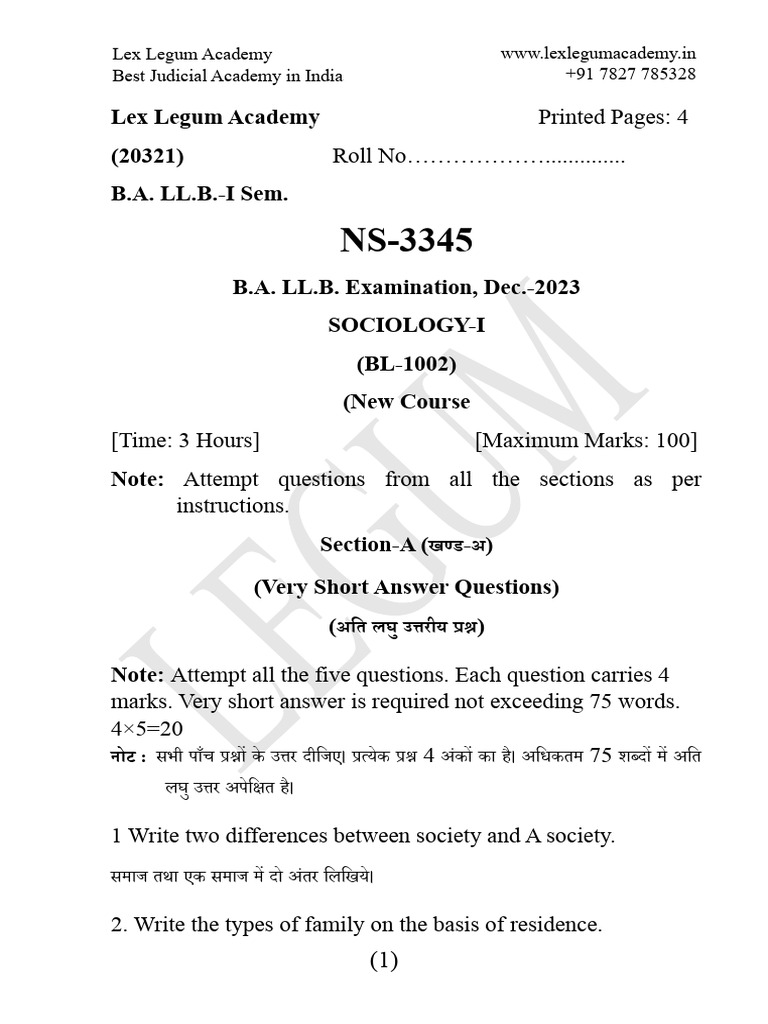 Lex Legum Academy
Best Judicial Academy in India

www.lexlegumacademy.in
+91 7827 785328

Lex Legum Academy

Printed Pages: 4

(20321)

Roll No……………….............

B.A. LL.B.-I Sem.

NS-3345

B.A. LL.B. Examination, Dec.-2023

SOCIOLOGY-I

(BL-1002)

(New Course

[Time: 3 Hours]

[Maximum Marks: 100]

Note: Attempt questions from all the sections as per instructions.

Section-A (खण्ड-अ)

(Very Short Answer Questions)

(अति लघु उत्तरीय प्रश्न)

Note: Attempt all the five questions. Each question carries 4 marks. Very short answer is required not exceeding 75 words. 4×5=20

नोट : सभी पाँच प्रश्नों के उत्तर दीजिए। प्रत्येक प्रश्न 4 अंकों का है। अधिकतम 75 शब्दों में अति लघु उत्तर अपेक्षित है।

1 Write two differences between society and A society.

समाज तथा एक समाज में दो अंतर लिखिये।

2. Write the types of family on the basis of residence.

(1)

LEGUM